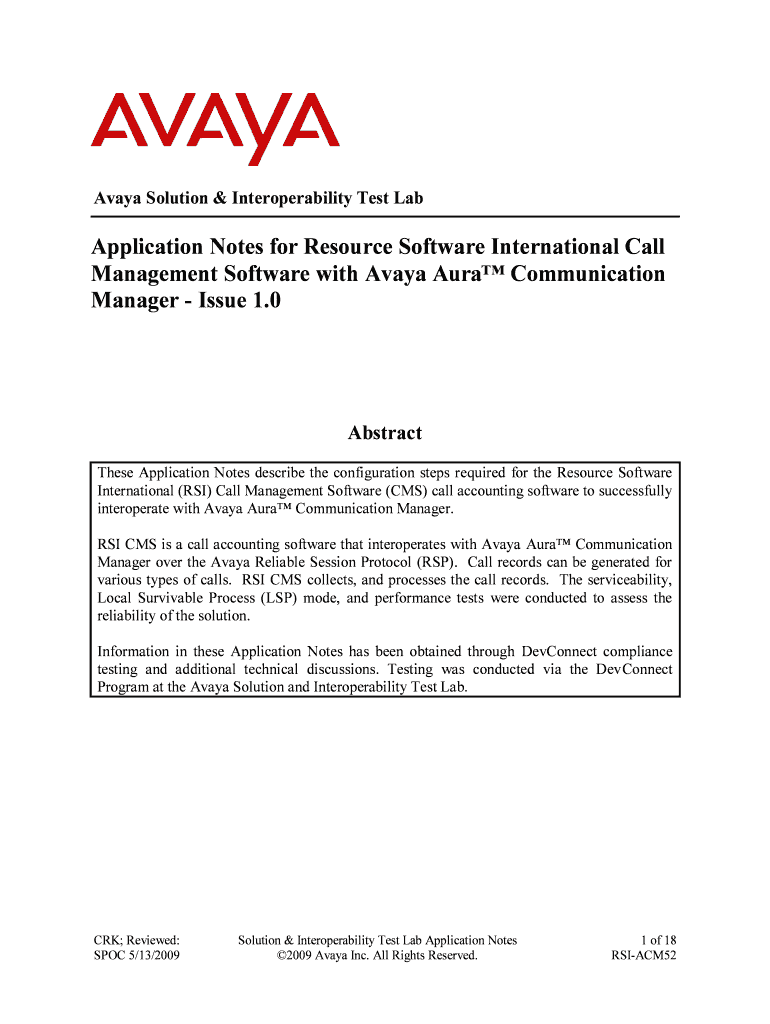 AVAYA

Avaya Solution & Interoperability Test Lab

Application Notes for Resource Software International Call Management Software with Avaya Aura™ Communication Manager - Issue 1.0

Abstract

These Application Notes describe the configuration steps required for the Resource Software International (RSI) Call Management Software (CMS) call accounting software to successfully interoperate with Avaya Aura™ Communication Manager.

RSI CMS is a call accounting software that interoperates with Avaya Aura™ Communication Manager over the Avaya Reliable Session Protocol (RSP). Call records can be generated for various types of calls. RSI CMS collects, and processes the call records. The serviceability, Local Survivable Process (LSP) mode, and performance tests were conducted to assess the reliability of the solution.

Information in these Application Notes has been obtained through DevConnect compliance testing and additional technical discussions. Testing was conducted via the DevConnect Program at the Avaya Solution and Interoperability Test Lab.

CRK; Reviewed:
SPOC 5/13/2009

Solution & Interoperability Test Lab Application Notes
©2009 Avaya Inc. All Rights Reserved.

1 of 18
RSI-ACM52